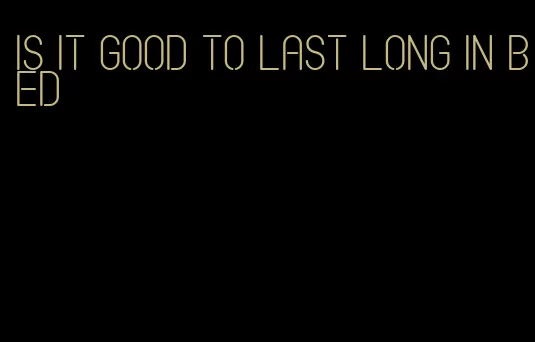 IS IT GOOD TO LAST LONG IN BED